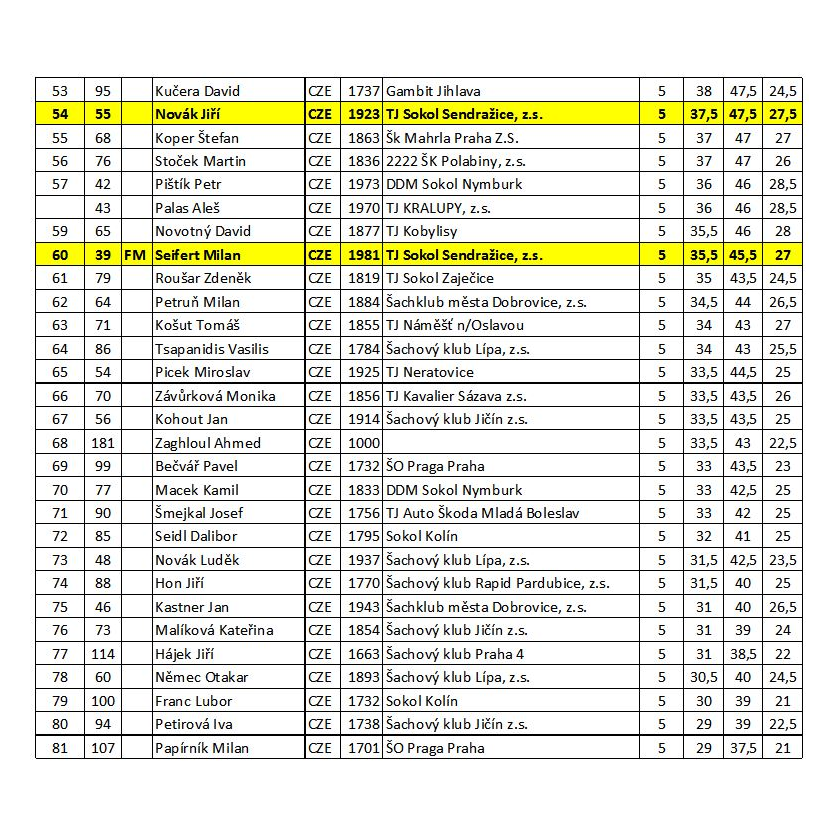 | 53 | 95 |  | Kučera David | CZE | 1737 | Gambit Jihlava | 5 | 38 | 47,5 | 24,5 |
|---|---|---|---|---|---|---|---|---|---|---|
| 54 | 55 |  | Novák Jiří | CZE | 1923 | TJ Sokol Sendražice, z.s. | 5 | 37,5 | 47,5 | 27,5 |
| 55 | 68 |  | Koper Štefan | CZE | 1863 | Šk Mahrla Praha Z.S. | 5 | 37 | 47 | 27 |
| 56 | 76 |  | Stoček Martin | CZE | 1836 | 2222 ŠK Polabiny, z.s. | 5 | 37 | 47 | 26 |
| 57 | 42 |  | Pištík Petr | CZE | 1973 | DDM Sokol Nymburk | 5 | 36 | 46 | 28,5 |
|  | 43 |  | Palas Aleš | CZE | 1970 | TJ KRALUPY, z.s. | 5 | 36 | 46 | 28,5 |
| 59 | 65 |  | Novotný David | CZE | 1877 | TJ Kobylisy | 5 | 35,5 | 46 | 28 |
| 60 | 39 | FM | Seifert Milan | CZE | 1981 | TJ Sokol Sendražice, z.s. | 5 | 35,5 | 45,5 | 27 |
| 61 | 79 |  | Roušar Zdeněk | CZE | 1819 | TJ Sokol Zaječice | 5 | 35 | 43,5 | 24,5 |
| 62 | 64 |  | Petruň Milan | CZE | 1884 | Šachklub města Dobrovice, z.s. | 5 | 34,5 | 44 | 26,5 |
| 63 | 71 |  | Košut Tomáš | CZE | 1855 | TJ Náměšť n/Oslavou | 5 | 34 | 43 | 27 |
| 64 | 86 |  | Tsapanidis Vasilis | CZE | 1784 | Šachový klub Lípa, z.s. | 5 | 34 | 43 | 25,5 |
| 65 | 54 |  | Picek Miroslav | CZE | 1925 | TJ Neratovice | 5 | 33,5 | 44,5 | 25 |
| 66 | 70 |  | Závůrková Monika | CZE | 1856 | TJ Kavalier Sázava z.s. | 5 | 33,5 | 43,5 | 26 |
| 67 | 56 |  | Kohout Jan | CZE | 1914 | Šachový klub Jičín z.s. | 5 | 33,5 | 43,5 | 25 |
| 68 | 181 |  | Zaghloul Ahmed | CZE | 1000 |  | 5 | 33,5 | 43 | 22,5 |
| 69 | 99 |  | Bečvář Pavel | CZE | 1732 | ŠO Praga Praha | 5 | 33 | 43,5 | 23 |
| 70 | 77 |  | Macek Kamil | CZE | 1833 | DDM Sokol Nymburk | 5 | 33 | 42,5 | 25 |
| 71 | 90 |  | Šmejkal Josef | CZE | 1756 | TJ Auto Škoda Mladá Boleslav | 5 | 33 | 42 | 25 |
| 72 | 85 |  | Seidl Dalibor | CZE | 1795 | Sokol Kolín | 5 | 32 | 41 | 25 |
| 73 | 48 |  | Novák Luděk | CZE | 1937 | Šachový klub Lípa, z.s. | 5 | 31,5 | 42,5 | 23,5 |
| 74 | 88 |  | Hon Jiří | CZE | 1770 | Šachový klub Rapid Pardubice, z.s. | 5 | 31,5 | 40 | 25 |
| 75 | 46 |  | Kastner Jan | CZE | 1943 | Šachklub města Dobrovice, z.s. | 5 | 31 | 40 | 26,5 |
| 76 | 73 |  | Malíková Kateřina | CZE | 1854 | Šachový klub Jičín z.s. | 5 | 31 | 39 | 24 |
| 77 | 114 |  | Hájek Jiří | CZE | 1663 | Šachový klub Praha 4 | 5 | 31 | 38,5 | 22 |
| 78 | 60 |  | Němec Otakar | CZE | 1893 | Šachový klub Lípa, z.s. | 5 | 30,5 | 40 | 24,5 |
| 79 | 100 |  | Franc Lubor | CZE | 1732 | Sokol Kolín | 5 | 30 | 39 | 21 |
| 80 | 94 |  | Petirová Iva | CZE | 1738 | Šachový klub Jičín z.s. | 5 | 29 | 39 | 22,5 |
| 81 | 107 |  | Papírník Milan | CZE | 1701 | ŠO Praga Praha | 5 | 29 | 37,5 | 21 |